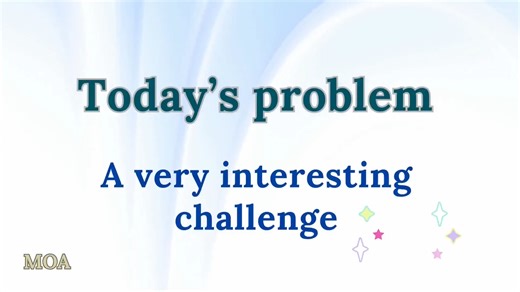 Today's problem

A very interesting challenge

MOA